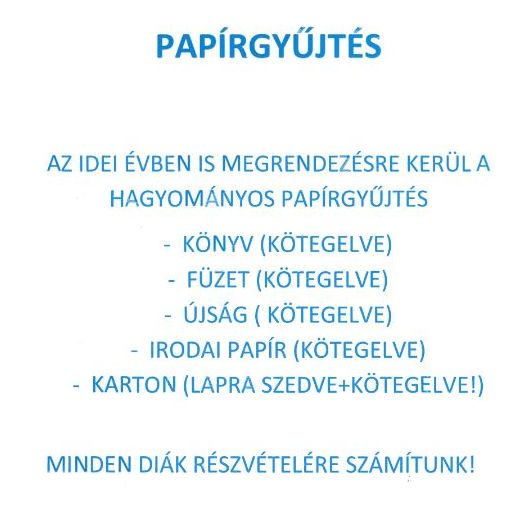 PAPÍRGYŰJTÉS

AZ IDEI ÉVBEN IS MEGRENDEZÉSRE KERÜL A HAGYOMÁNYOS PAPÍRGYŰJTÉS

- KÖNYV (KÖTEGELVE)
- FÜZET (KÖTEGELVE)
- ÚJSÁG ( KÖTEGELVE)
- IRODAI PAPÍR (KÖTEGELVE)
- KARTON (LAPRA SZEDVE+KÖTEGELVE!)

MINDEN DIÁK RÉSZVÉTELÉRE SZÁMÍTUNK!